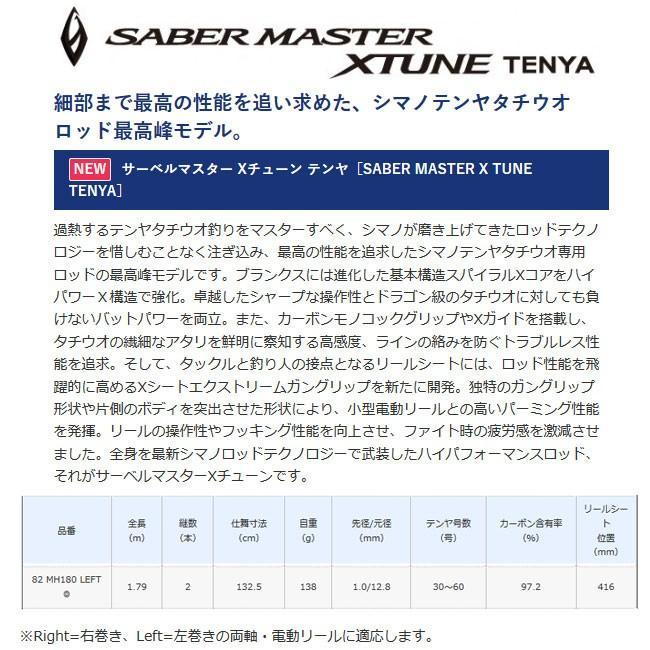 SABER MASTER
XTUNE TENYA

細部まで最高の性能を追い求めた、シマノテンヤタチウオロッド最高峰モデル。

NEW サーベルマスター Xチューン テンヤ［SABER MASTER X TUNE TENYA］

過熱するテンヤタチウオ釣りをマスターすべく、シマノが磨き上げてきたロッドテクノロジーを惜しむことなく注ぎ込み、最高の性能を追求したシマノテンヤタチウオ専用ロッドの最高峰モデルです。ブランクスには進化した基本構造スパイラルXコアをハイパワーX構造で強化。卓越したシャープな操作性とドラゴン級のタチウオに対しても負けないバットパワーを両立。また、カーボンモノコックグリップやXガイドを搭載し、タチウオの繊細なアタリを鮮明に察知する高感度、ラインの絡みを防ぐトラブルレス性能を追求。そして、タックルと釣り人の接点となるリールシートには、ロッド性能を飛躍的に高めるXシートエクストリームガングリップを新たに開発。独特のガングリップ形状や片側のボディを突出させた形状により、小型電動リールとの高いパーミング性能を発揮。リールの操作性やフッキング性能を向上させ、ファイト時の疲労感を激減させました。全身を最新シマノロッドテクノロジーで武装したハイパフォーマンスロッド、それがサーベルマスターXチューンです。

| 品番 | 全長(m) | 継数(本) | 仕舞寸法(cm) | 自重(g) | 先径/元径(mm) | テンヤ号数(号) | カーボン含有率(%) | リールシート位置(mm) |
|---|---|---|---|---|---|---|---|---|
| 82 MH180 LEFT ◎ | 1.79 | 2 | 132.5 | 138 | 1.0/12.8 | 30～60 | 97.2 | 416 |

※Right=右巻き、Left=左巻きの両軸・電動リールに適応します。